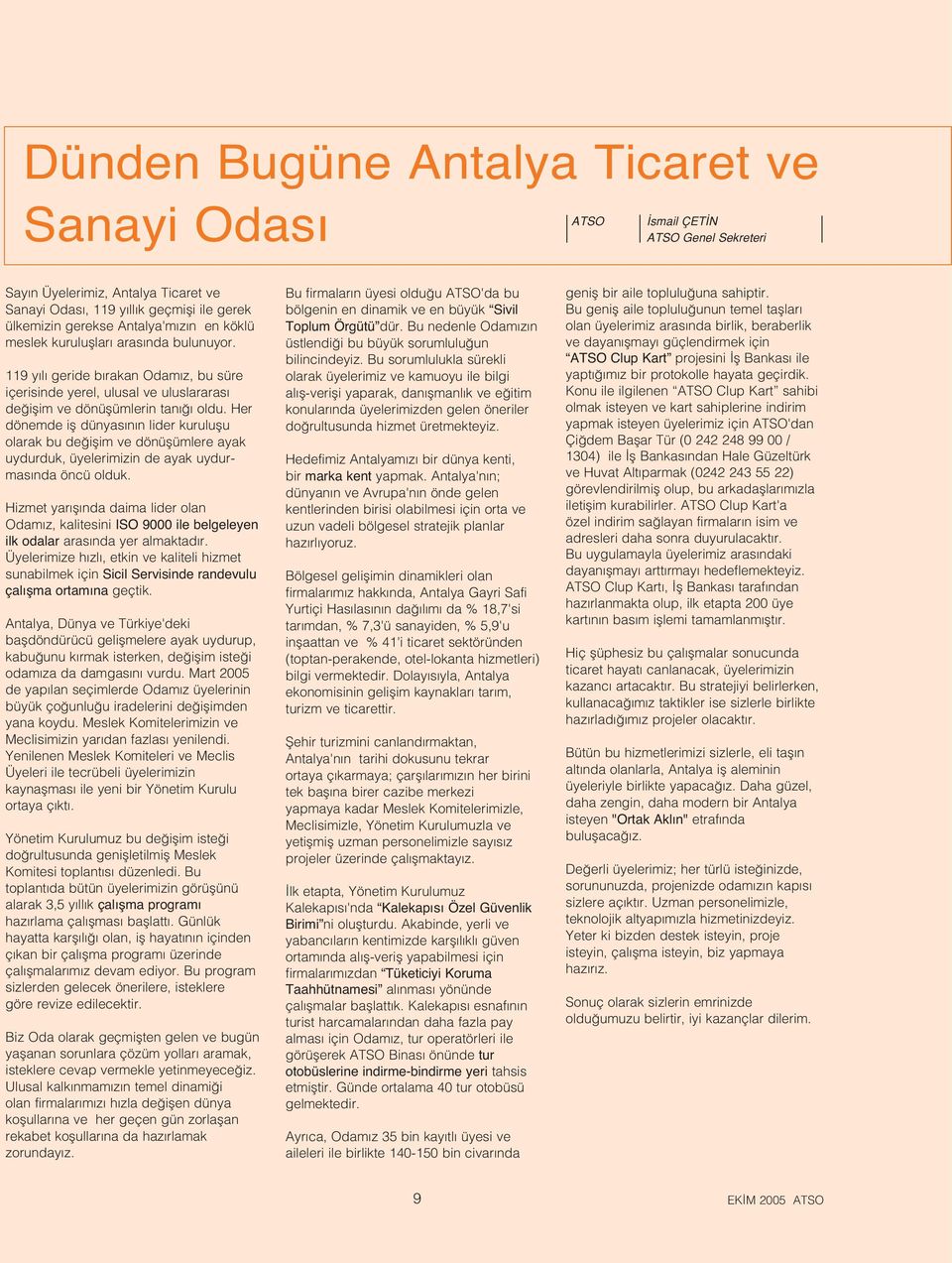 Dünden Bugüne Antalya Ticaret ve Sanayi Odası

ATSO

İsmail ÇETİN
ATSO Genel Sekreteri

Sayın Üyelerimiz, Antalya Ticaret ve Sanayi Odası, 119 yıllık geçmişi ile gerek ülkemizin gerekse Antalya'mızın en köklü meslek kuruluşları arasında bulunuyor.

119 yılı geride bırakan Odamız, bu süre içerisinde yerel, ulusal ve uluslararası değişim ve dönüşümlerin tanığı oldu. Her dönemde iş dünyasının lider kuruluşu olarak bu değişim ve dönüşümlere ayak uydurduk, üyelerimizin de ayak uydurmasında öncü olduk.

Hizmet yarışında daima lider olan Odamız, kalitesini ISO 9000 ile belgeleyen ilk odalar arasında yer almaktadır. Üyelerimize hızlı, etkin ve kaliteli hizmet sunabilmek için Sicil Servisinde randevulu çalışma ortamına geçtik.

Antalya, Dünya ve Türkiye'deki başdöndürücü gelişmelere ayak uydurup, kabuğunu kırmak isterken, değişim isteği odamıza da damgasını vurdu. Mart 2005 de yapılan seçimlerde Odamız üyelerinin büyük çoğunluğu iradelerini değişimden yana koydu. Meslek Komitelerimizin ve Meclisimizin yarıdan fazlası yenilendi. Yenilenen Meslek Komiteleri ve Meclis Üyeleri ile tecrübeli üyelerimizin kaynaşması ile yeni bir Yönetim Kurulu ortaya çıktı.

Yönetim Kurulumuz bu değişim isteği doğrultusunda genişletilmiş Meslek Komitesi toplantısı düzenledi. Bu toplantıda bütün üyelerimizin görüşünü alarak 3,5 yıllık çalışma programı hazırlama çalışması başlattı. Günlük hayatta karşılığı olan, iş hayatının içinden çıkan bir çalışma programı üzerinde çalışmalarımız devam ediyor. Bu program sizlerden gelecek önerilere, isteklere göre revize edilecektir.

Biz Oda olarak geçmişten gelen ve bugün yaşanan sorunlara çözüm yolları aramak, isteklere cevap vermekle yetinmeyeceğiz. Ulusal kalkınmamızın temel dinamiği olan firmalarımızı hızla değişen dünya koşullarına ve her geçen gün zorlaşan rekabet koşullarına da hazırlamak zorundayız.

Bu firmaların üyesi olduğu ATSO'da bu bölgenin en dinamik ve en büyük "Sivil Toplum Örgütü"dür. Bu nedenle Odamızın üstlendiği bu büyük sorumluluğun bilincindeyiz. Bu sorumlulukla sürekli olarak üyelerimiz ve kamuoyu ile bilgi alış-verişi yaparak, danışmanlık ve eğitim konularında üyelerimizden gelen öneriler doğrultusunda hizmet üretmekteyiz.

Hedefimiz Antalyamızı bir dünya kenti, bir marka kent yapmak. Antalya'nın; dünyanın ve Avrupa'nın önde gelen kentlerinden birisi olabilmesi için orta ve uzun vadeli bölgesel stratejik planlar hazırlıyoruz.

Bölgesel gelişimin dinamikleri olan firmalarımız hakkında, Antalya Gayri Safi Yurtiçi Hasılasının dağılımı da % 18,7'si tarımdan, % 7,3'ü sanayiden, % 5,9'u inşaattan ve % 41'i ticaret sektöründen (toptan-perakende, otel-lokanta hizmetleri) bilgi vermektedir. Dolayısıyla, Antalya ekonomisinin gelişim kaynakları tarım, turizm ve ticarettir.

Şehir turizmini canlandırmaktan, Antalya'nın tarihi dokusunu tekrar ortaya çıkarmaya; çarşılarımızın her birini tek başına birer cazibe merkezi yapmaya kadar Meslek Komitelerimizle, Meclisimizle, Yönetim Kurulumuzla ve yetişmiş uzman personelimizle sayısız projeler üzerinde çalışmaktayız.

İlk etapta, Yönetim Kurulumuz Kalekapısı'nda "Kalekapısı Özel Güvenlik Birimi"ni oluşturdu. Akabinde, yerli ve yabancıların kentimizde karşılıklı güven ortamında alış-veriş yapabilmesi için firmalarımızdan "Tüketiciyi Koruma Taahhütnamesi" alınması yönünde çalışmalar başlattık. Kalekapısı esnafının turist harcamalarından daha fazla pay alması için Odamız, tur operatörleri ile görüşerek ATSO Binası önünde tur otobüslerine indirme-bindirme yeri tahsis etmiştir. Günde ortalama 40 tur otobüsü gelmektedir.

Ayrıca, Odamız 35 bin kayıtlı üyesi ve aileleri ile birlikte 140-150 bin civarında geniş bir aile topluluğuna sahiptir. Bu geniş aile topluluğunun temel taşları olan üyelerimiz arasında birlik, beraberlik ve dayanışmayı güçlendirmek için "ATSO Clup Kart" projesini İş Bankası ile yaptığımız bir protokolle hayata geçirdik. Konu ile ilgilenen "ATSO Clup Kart" sahibi olmak isteyen ve kart sahiplerine indirim yapmak isteyen üyelerimiz için ATSO'dan Çiğdem Başar Tür (0 242 248 99 00 / 1304) ile İş Bankasından Hale Güzeltürk ve Huvat Altıparmak (0242 243 55 22) görevlendirilmiş olup, bu arkadaşlarımızla iletişim kurabilirler. ATSO Clup Kart'a özel indirim sağlayan firmaların isim ve adresleri daha sonra duyurulacaktır. Bu uygulamayla üyelerimiz arasındaki dayanışmayı arttırmayı hedeflemekteyiz. ATSO Clup Kartı, İş Bankası tarafından hazırlanmakta olup, ilk etapta 200 üye kartının basım işlemi tamamlanmıştır.

Hiç şüphesiz bu çalışmalar sonucunda ticaret hayatı canlanacak, üyelerimizin kazancı artacaktır. Bu stratejiyi belirlerken, kullanacağımız taktikler ise sizlerle birlikte hazırladığımız projeler olacaktır.

Bütün bu hizmetlerimizi sizlerle, eli taşın altında olanlarla, Antalya iş aleminin üyeleriyle birlikte yapacağız. Daha güzel, daha zengin, daha modern bir Antalya isteyen "Ortak Aklın" etrafında buluşacağız.

Değerli üyelerimiz; her türlü isteğinizde, sorununuzda, projenizde odamızın kapısı sizlere açıktır. Uzman personelimizle, teknolojik altyapımızla hizmetinizdeyiz. Yeter ki bizden destek isteyin, proje isteyin, çalışma isteyin, biz yapmaya hazırız.

Sonuç olarak sizlerin emrinizde olduğumuzu belirtir, iyi kazançlar dilerim.

9

EKİM 2005 ATSO